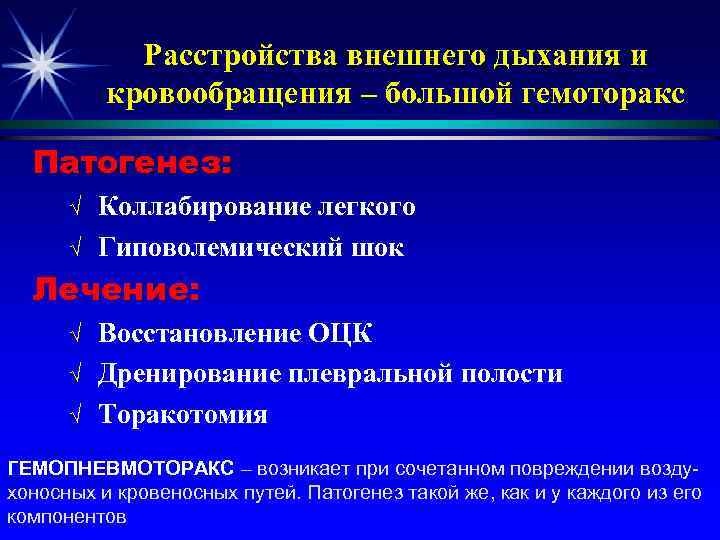 Расстройства внешнего дыхания и кровообращения – большой гемоторакс

Патогенез:

√ Коллабирование легкого

√ Гиповолемический шок

Лечение:

√ Восстановление ОЦК

√ Дренирование плевральной полости

√ Торакотомия

ГЕМОПНЕВМОТОРАКС – возникает при сочетанном повреждении воздухоносных и кровеносных путей. Патогенез такой же, как и у каждого из его компонентов